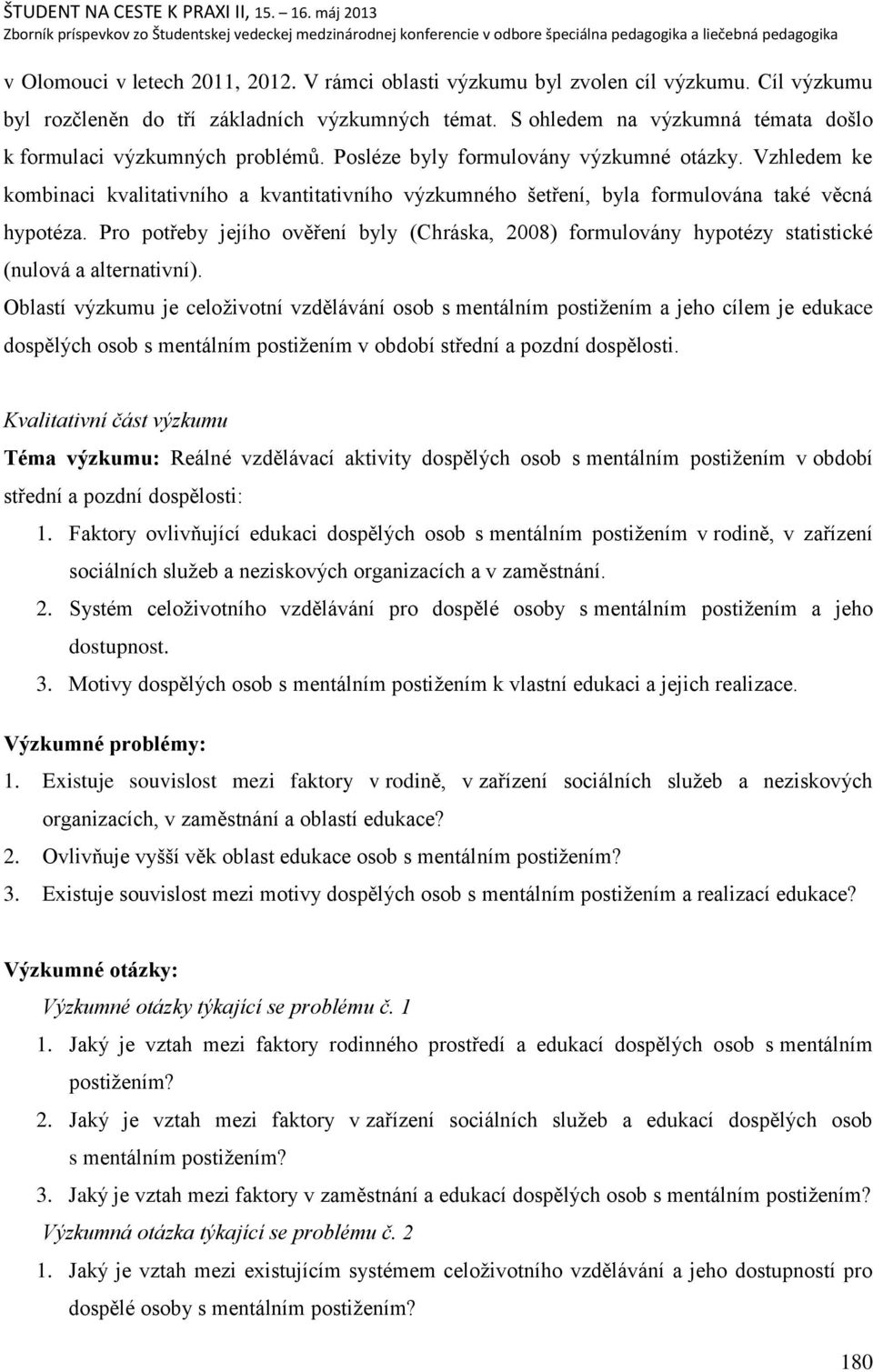 ŠTUDENT NA CESTE K PRAXI II, 15. – 16. máj 2013
Zborník príspevkov zo Študentskej vedeckej medzinárodnej konferencie v odbore špeciálna pedagogika a liečebná pedagogika

v Olomouci v letech 2011, 2012. V rámci oblasti výzkumu byl zvolen cíl výzkumu. Cíl výzkumu byl rozčleněn do tří základních výzkumných témat. S ohledem na výzkumná témata došlo k formulaci výzkumných problémů. Posléze byly formulovány výzkumné otázky. Vzhledem ke kombinaci kvalitativního a kvantitativního výzkumného šetření, byla formulována také věcná hypotéza. Pro potřeby jejího ověření byly (Chráska, 2008) formulovány hypotézy statistické (nulová a alternativní).

Oblastí výzkumu je celoživotní vzdělávání osob s mentálním postižením a jeho cílem je edukace dospělých osob s mentálním postižením v období střední a pozdní dospělosti.

Kvalitativní část výzkumu

Téma výzkumu: Reálné vzdělávací aktivity dospělých osob s mentálním postižením v období střední a pozdní dospělosti:

1. Faktory ovlivňující edukaci dospělých osob s mentálním postižením v rodině, v zařízení sociálních služeb a neziskových organizacích a v zaměstnání.
2. Systém celoživotního vzdělávání pro dospělé osoby s mentálním postižením a jeho dostupnost.
3. Motivy dospělých osob s mentálním postižením k vlastní edukaci a jejich realizace.

Výzkumné problémy:
1. Existuje souvislost mezi faktory v rodině, v zařízení sociálních služeb a neziskových organizacích, v zaměstnání a oblastí edukace?
2. Ovlivňuje vyšší věk oblast edukace osob s mentálním postižením?
3. Existuje souvislost mezi motivy dospělých osob s mentálním postižením a realizací edukace?

Výzkumné otázky:
Výzkumné otázky týkající se problému č. 1
1. Jaký je vztah mezi faktory rodinného prostředí a edukací dospělých osob s mentálním postižením?
2. Jaký je vztah mezi faktory v zařízení sociálních služeb a edukací dospělých osob s mentálním postižením?
3. Jaký je vztah mezi faktory v zaměstnání a edukací dospělých osob s mentálním postižením?
Výzkumná otázka týkající se problému č. 2
1. Jaký je vztah mezi existujícím systémem celoživotního vzdělávání a jeho dostupností pro dospělé osoby s mentálním postižením?

180